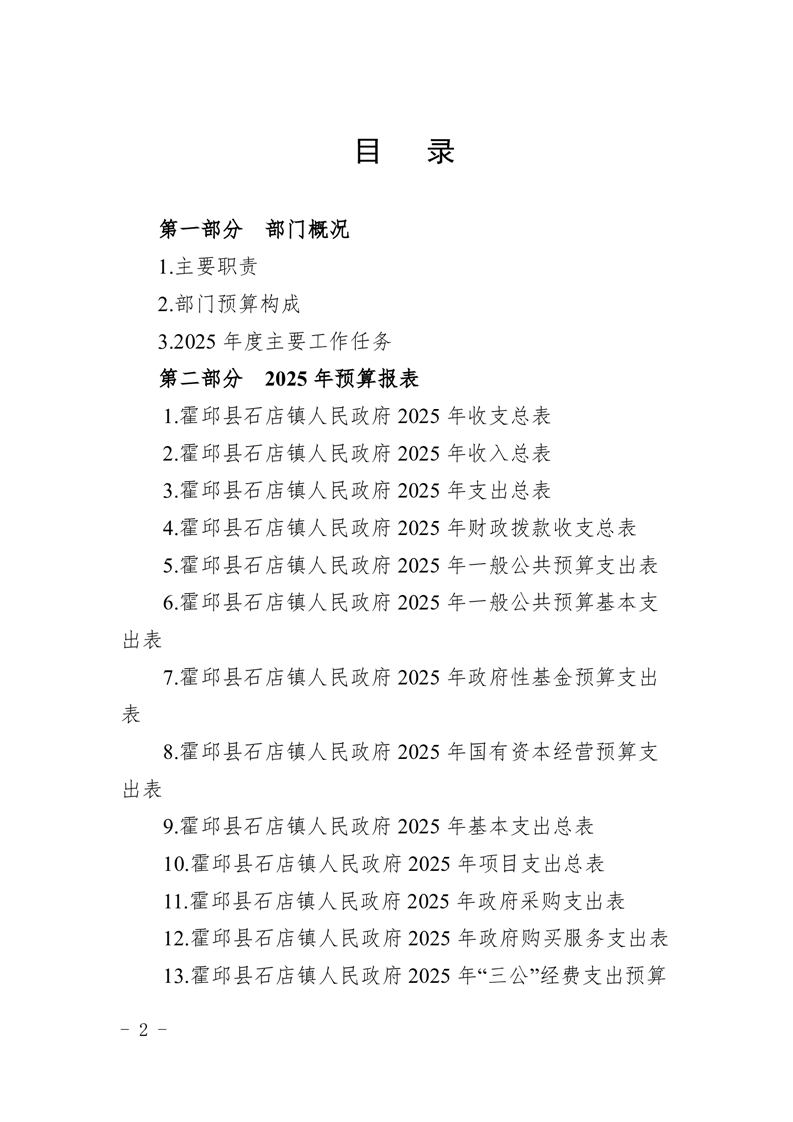 目　录

第一部分　部门概况

1.主要职责

2.部门预算构成

3.2025 年度主要工作任务

第二部分　2025 年预算报表

1.霍邱县石店镇人民政府 2025 年收支总表

2.霍邱县石店镇人民政府 2025 年收入总表

3.霍邱县石店镇人民政府 2025 年支出总表

4.霍邱县石店镇人民政府 2025 年财政拨款收支总表

5.霍邱县石店镇人民政府 2025 年一般公共预算支出表

6.霍邱县石店镇人民政府 2025 年一般公共预算基本支出表

7.霍邱县石店镇人民政府 2025 年政府性基金预算支出表

8.霍邱县石店镇人民政府 2025 年国有资本经营预算支出表

9.霍邱县石店镇人民政府 2025 年基本支出总表

10.霍邱县石店镇人民政府 2025 年项目支出总表

11.霍邱县石店镇人民政府 2025 年政府采购支出表

12.霍邱县石店镇人民政府 2025 年政府购买服务支出表

13.霍邱县石店镇人民政府 2025 年“三公”经费支出预算

－ 2 －